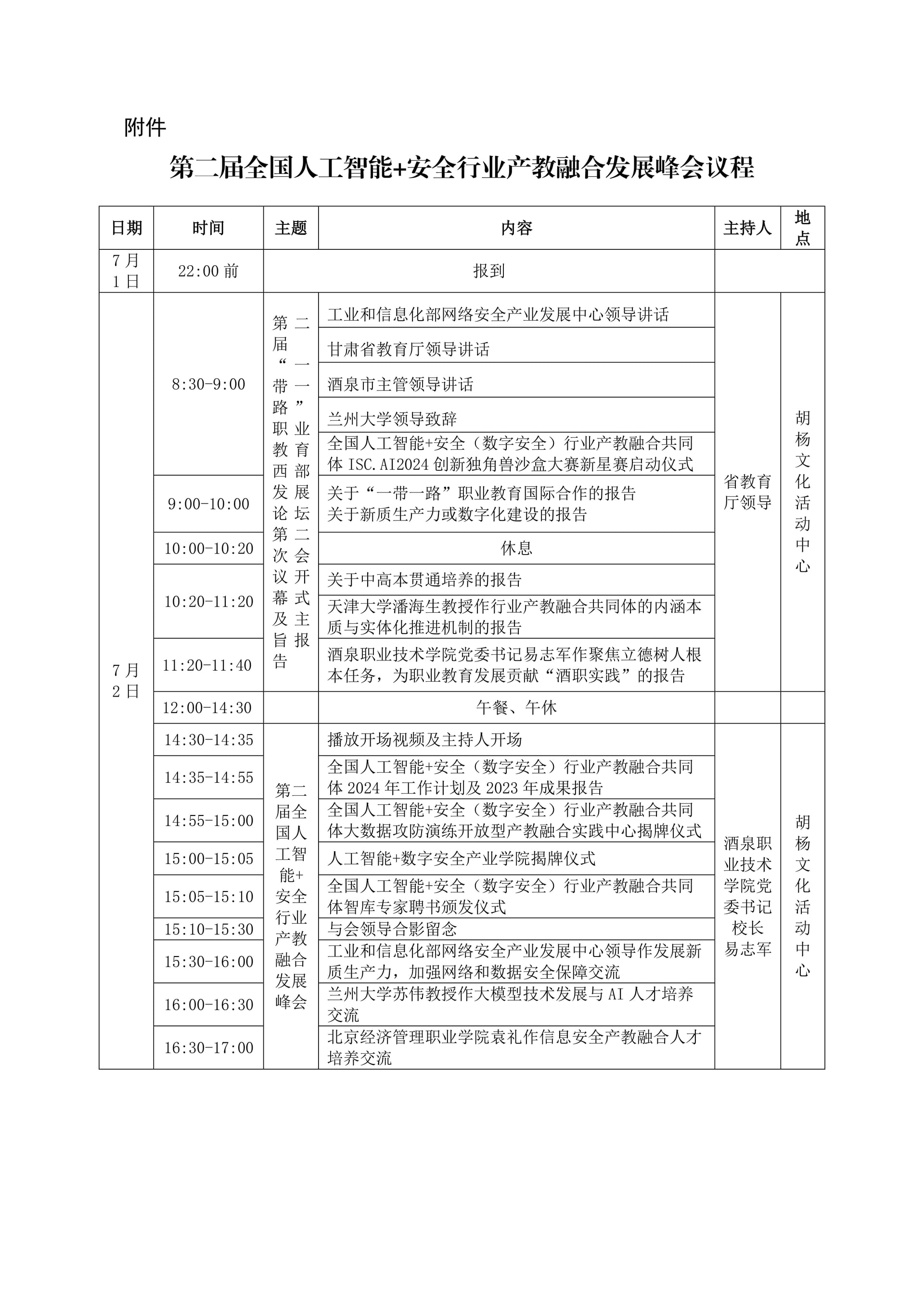 附件

第二届全国人工智能+安全行业产教融合发展峰会议程

| 日期 | 时间 | 主题 | 内容 | 主持人 | 地点 |
|---|---|---|---|---|---|
| 7月1日 | 22:00前 | 报到 | | | |
| 7月2日 | 8:30-9:00 | 第二届“一带一路”职业教育西部发展论坛第二次会议开幕式及主旨报告 | 工业和信息化部网络安全产业发展中心领导讲话 | 省教育厅领导 | 胡杨文化活动中心 |
| | | | 甘肃省教育厅领导讲话 | | |
| | | | 酒泉市主管领导讲话 | | |
| | | | 兰州大学领导致辞 | | |
| | | | 全国人工智能+安全（数字安全）行业产教融合共同体ISC.AI2024创新独角兽沙盒大赛新星赛启动仪式 | | |
| | 9:00-10:00 | | 关于“一带一路”职业教育国际合作的报告 关于新质生产力或数字化建设的报告 | | |
| | 10:00-10:20 | | 休息 | | |
| | 10:20-11:20 | | 关于中高本贯通培养的报告 | | |
| | | | 天津大学潘海生教授作行业产教融合共同体的内涵本质与实体化推进机制的报告 | | |
| | 11:20-11:40 | | 酒泉职业技术学院党委书记易志军作聚焦立德树人根本任务，为职业教育发展贡献“酒职实践”的报告 | | |
| | 12:00-14:30 | | 午餐、午休 | | |
| | 14:30-14:35 | 第二届全国人工智能+安全行业产教融合发展峰会 | 播放开场视频及主持人开场 | 酒泉职业技术学院党委书记校长易志军 | 胡杨文化活动中心 |
| | 14:35-14:55 | | 全国人工智能+安全（数字安全）行业产教融合共同体2024年工作计划及2023年成果报告 | | |
| | 14:55-15:00 | | 全国人工智能+安全（数字安全）行业产教融合共同体大数据攻防演练开放型产教融合实践中心揭牌仪式 | | |
| | 15:00-15:05 | | 人工智能+数字安全产业学院揭牌仪式 | | |
| | 15:05-15:10 | | 全国人工智能+安全（数字安全）行业产教融合共同体智库专家聘书颁发仪式 | | |
| | 15:10-15:30 | | 与会领导合影留念 | | |
| | 15:30-16:00 | | 工业和信息化部网络安全产业发展中心领导作发展新质生产力，加强网络和数据安全保障交流 | | |
| | 16:00-16:30 | | 兰州大学苏伟教授作大模型技术发展与AI人才培养交流 | | |
| | 16:30-17:00 | | 北京经济管理职业学院袁礼作信息安全产教融合人才培养交流 | | |